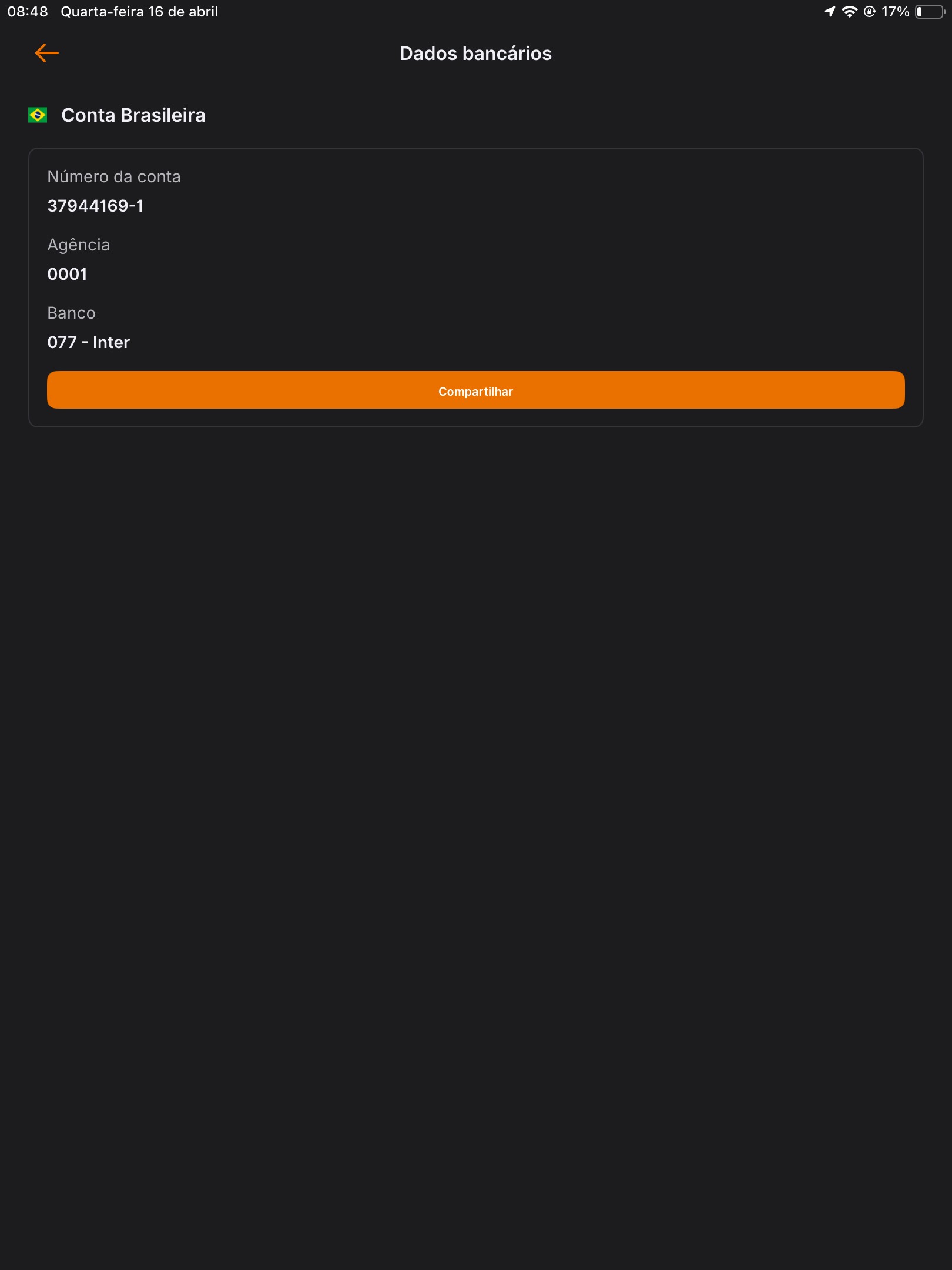 08:48 Quarta-feira 16 de abril

17%

Dados bancários

Conta Brasileira

Número da conta
37944169-1

Agência
0001

Banco
077 - Inter

Compartilhar